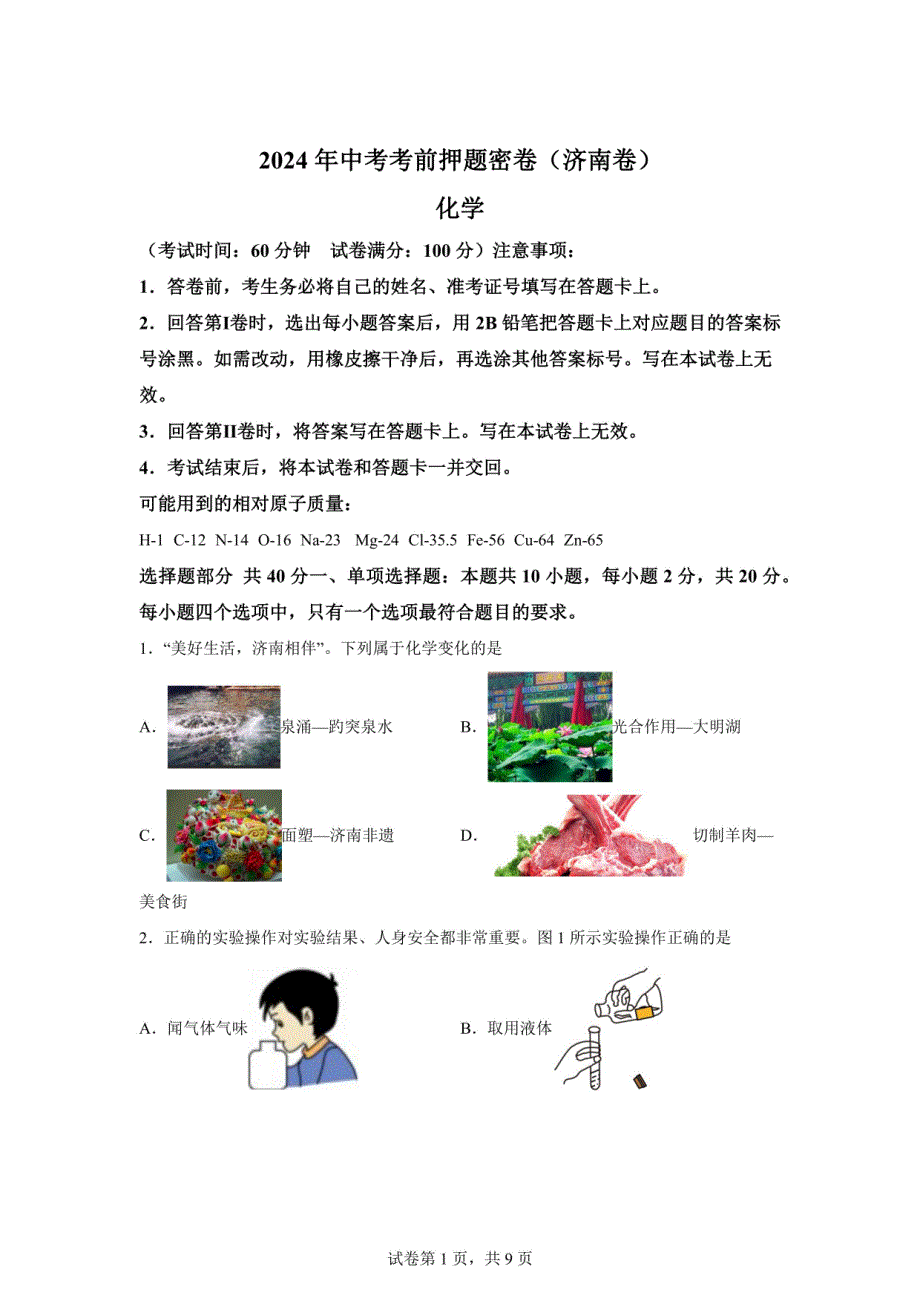 2024 年中考考前押题密卷（济南卷）

化学

（考试时间：60 分钟　试卷满分：100 分）注意事项：

1．答卷前，考生务必将自己的姓名、准考证号填写在答题卡上。

2．回答第I卷时，选出每小题答案后，用 2B 铅笔把答题卡上对应题目的答案标号涂黑。如需改动，用橡皮擦干净后，再选涂其他答案标号。写在本试卷上无效。

3．回答第II卷时，将答案写在答题卡上。写在本试卷上无效。

4．考试结束后，将本试卷和答题卡一并交回。

可能用到的相对原子质量：

H-1 C-12 N-14 O-16 Na-23 Mg-24 Cl-35.5 Fe-56 Cu-64 Zn-65

选择题部分 共 40 分一、单项选择题：本题共 10 小题，每小题 2 分，共 20 分。每小题四个选项中，只有一个选项最符合题目的要求。

1．“美好生活，济南相伴”。下列属于化学变化的是

A. 泉涌—趵突泉水　　B. 光合作用—大明湖

C. 面塑—济南非遗　　D. 切制羊肉—美食街

2．正确的实验操作对实验结果、人身安全都非常重要。图 1 所示实验操作正确的是

A．闻气体气味　　B．取用液体

试卷第 1 页，共 9 页